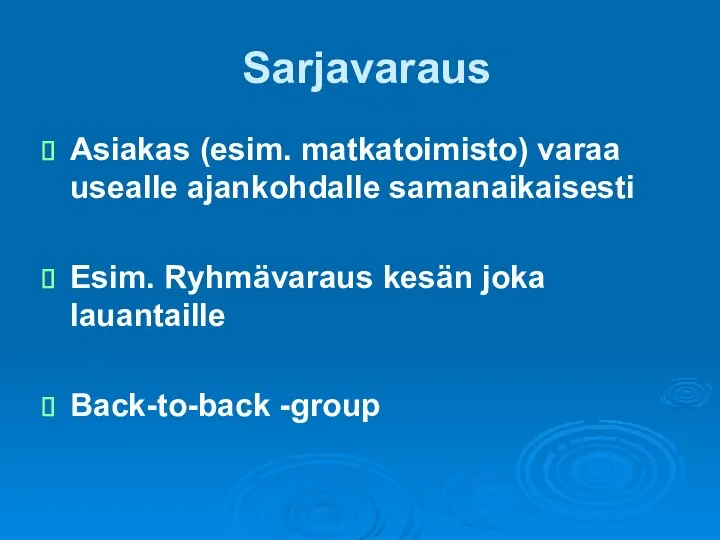 Sarjavaraus

Asiakas (esim. matkatoimisto) varaa usealle ajankohdalle samanaikaisesti

Esim. Ryhmävaraus kesän joka lauantaille

Back-to-back -group